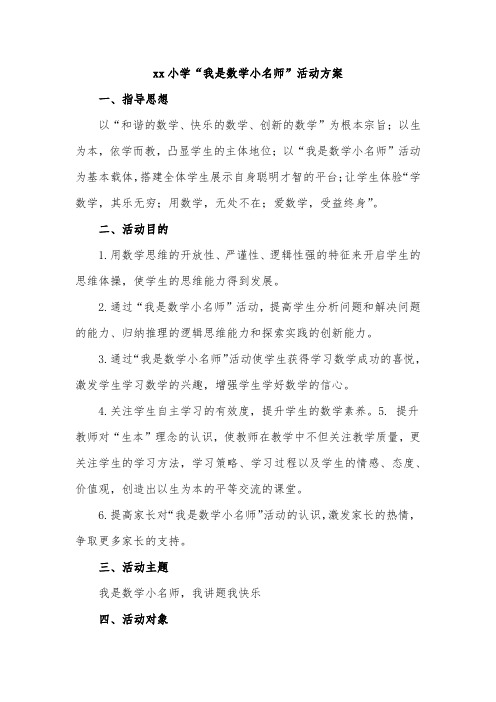 xx小学“我是数学小名师”活动方案

一、指导思想

以“和谐的数学、快乐的数学、创新的数学”为根本宗旨；以生为本，依学而教，凸显学生的主体地位；以“我是数学小名师”活动为基本载体，搭建全体学生展示自身聪明才智的平台；让学生体验“学数学，其乐无穷；用数学，无处不在；爱数学，受益终身”。

二、活动目的

1.用数学思维的开放性、严谨性、逻辑性强的特征来开启学生的思维体操，使学生的思维能力得到发展。

2.通过“我是数学小名师”活动，提高学生分析问题和解决问题的能力、归纳推理的逻辑思维能力和探索实践的创新能力。

3.通过“我是数学小名师”活动使学生获得学习数学成功的喜悦，激发学生学习数学的兴趣，增强学生学好数学的信心。

4.关注学生自主学习的有效度，提升学生的数学素养。5. 提升教师对“生本”理念的认识，使教师在教学中不但关注教学质量，更关注学生的学习方法，学习策略、学习过程以及学生的情感、态度、价值观，创造出以生为本的平等交流的课堂。

6.提高家长对“我是数学小名师”活动的认识，激发家长的热情，争取更多家长的支持。

三、活动主题

我是数学小名师，我讲题我快乐

四、活动对象